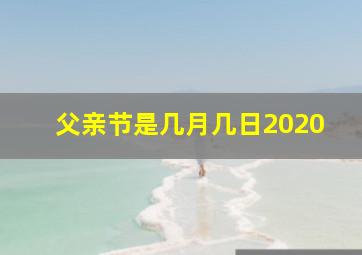 父亲节是几月几日2020